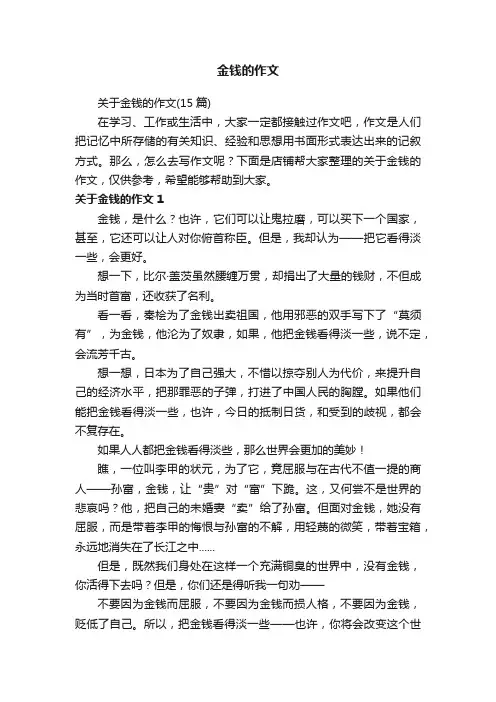 金钱的作文

关于金钱的作文(15 篇)

在学习、工作或生活中，大家一定都接触过作文吧，作文是人们把记忆中所存储的有关知识、经验和思想用书面形式表达出来的记叙方式。那么，怎么去写作文呢？下面是店铺帮大家整理的关于金钱的作文，仅供参考，希望能够帮助到大家。

关于金钱的作文 1

金钱，是什么？也许，它们可以让鬼拉磨，可以买下一个国家，甚至，它还可以让人对你俯首称臣。但是，我却认为——把它看得淡一些，会更好。

想一下，比尔·盖茨虽然腰缠万贯，却捐出了大量的钱财，不但成为当时首富，还收获了名利。

看一看，秦桧为了金钱出卖祖国，他用邪恶的双手写下了“莫须有”，为金钱，他沦为了奴隶，如果，他把金钱看得淡一些，说不定，会流芳千古。

想一想，日本为了自己强大，不惜以掠夺别人为代价，来提升自己的经济水平，把那罪恶的子弹，打进了中国人民的胸膛。如果他们能把金钱看得淡一些，也许，今日的抵制日货，和受到的歧视，都会不复存在。

如果人人都把金钱看得淡些，那么世界会更加的美妙！

瞧，一位叫李甲的状元，为了它，竟屈服与在古代不值一提的商人——孙富，金钱，让“贵”对“富”下跪。这，又何尝不是世界的悲哀吗？他，把自己的未婚妻“卖”给了孙富。但面对金钱，她没有屈服，而是带着李甲的悔恨与孙富的不解，用轻蔑的微笑，带着宝箱，永远地消失在了长江之中……

但是，既然我们身处在这样一个充满铜臭的世界中，没有金钱，你活得下去吗？但是，你们还是得听我一句劝——

不要因为金钱而屈服，不要因为金钱而损人格，不要因为金钱，贬低了自己。所以，把金钱看得淡一些——也许，你将会改变这个世